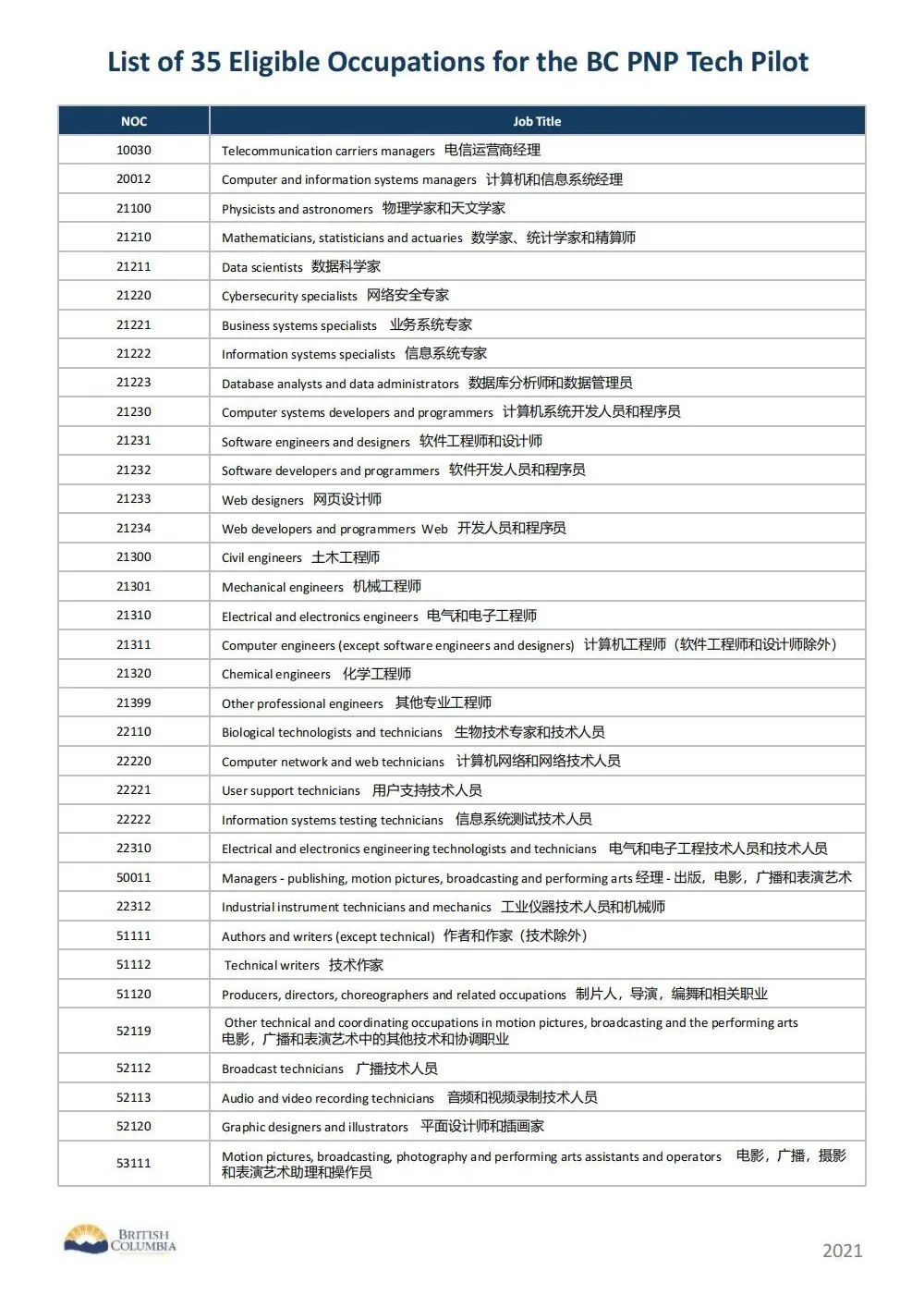 List of 35 Eligible Occupations for the BC PNP Tech Pilot

| NOC | Job Title |
|---|---|
| 10030 | Telecommunication carriers managers 电信运营商经理 |
| 20012 | Computer and information systems managers 计算机和信息系统经理 |
| 21100 | Physicists and astronomers 物理学家和天文学家 |
| 21210 | Mathematicians, statisticians and actuaries 数学家、统计学家和精算师 |
| 21211 | Data scientists 数据科学家 |
| 21220 | Cybersecurity specialists 网络安全专家 |
| 21221 | Business systems specialists 业务系统专家 |
| 21222 | Information systems specialists 信息系统专家 |
| 21223 | Database analysts and data administrators 数据库分析师和数据管理员 |
| 21230 | Computer systems developers and programmers 计算机系统开发人员和程序员 |
| 21231 | Software engineers and designers 软件工程师和设计师 |
| 21232 | Software developers and programmers 软件开发人员和程序员 |
| 21233 | Web designers 网页设计师 |
| 21234 | Web developers and programmers Web 开发人员和程序员 |
| 21300 | Civil engineers 土木工程师 |
| 21301 | Mechanical engineers 机械工程师 |
| 21310 | Electrical and electronics engineers 电气和电子工程师 |
| 21311 | Computer engineers (except software engineers and designers) 计算机工程师（软件工程师和设计师除外） |
| 21320 | Chemical engineers 化学工程师 |
| 21399 | Other professional engineers 其他专业工程师 |
| 22110 | Biological technologists and technicians 生物技术专家和技术人员 |
| 22220 | Computer network and web technicians 计算机网络和网络技术人员 |
| 22221 | User support technicians 用户支持技术人员 |
| 22222 | Information systems testing technicians 信息系统测试技术人员 |
| 22310 | Electrical and electronics engineering technologists and technicians 电气和电子工程技术人员和技术人员 |
| 50011 | Managers - publishing, motion pictures, broadcasting and performing arts 经理 - 出版，电影，广播和表演艺术 |
| 22312 | Industrial instrument technicians and mechanics 工业仪器技术人员和机械师 |
| 51111 | Authors and writers (except technical) 作者和作家（技术除外） |
| 51112 | Technical writers 技术作家 |
| 51120 | Producers, directors, choreographers and related occupations 制片人，导演，编舞和相关职业 |
| 52119 | Other technical and coordinating occupations in motion pictures, broadcasting and the performing arts 电影，广播和表演艺术中的其他技术和协调职业 |
| 52112 | Broadcast technicians 广播技术人员 |
| 52113 | Audio and video recording technicians 音频和视频录制技术人员 |
| 52120 | Graphic designers and illustrators 平面设计师和插画家 |
| 53111 | Motion pictures, broadcasting, photography and performing arts assistants and operators 电影，广播，摄影和表演艺术助理和操作员 |

BRITISH COLUMBIA

2021